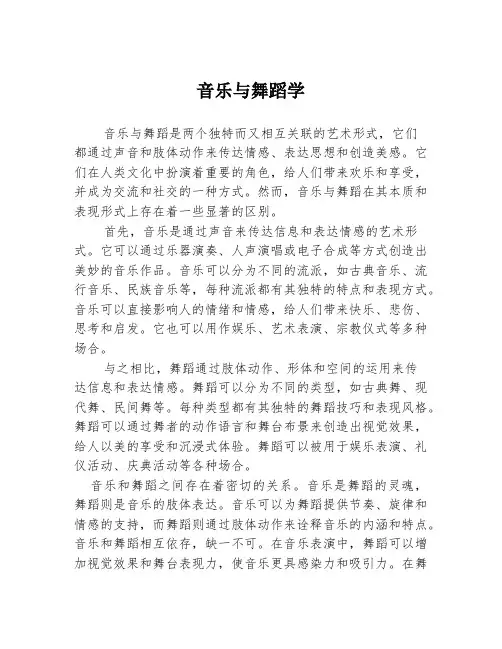 音乐与舞蹈学

音乐与舞蹈是两个独特而又相互关联的艺术形式，它们都通过声音和肢体动作来传达情感、表达思想和创造美感。它们在人类文化中扮演着重要的角色，给人们带来欢乐和享受，并成为交流和社交的一种方式。然而，音乐与舞蹈在其本质和表现形式上存在着一些显著的区别。

首先，音乐是通过声音来传达信息和表达情感的艺术形式。它可以通过乐器演奏、人声演唱或电子合成等方式创造出美妙的音乐作品。音乐可以分为不同的流派，如古典音乐、流行音乐、民族音乐等，每种流派都有其独特的特点和表现方式。音乐可以直接影响人的情绪和情感，给人们带来快乐、悲伤、思考和启发。它也可以用作娱乐、艺术表演、宗教仪式等多种场合。

与之相比，舞蹈通过肢体动作、形体和空间的运用来传达信息和表达情感。舞蹈可以分为不同的类型，如古典舞、现代舞、民间舞等。每种类型都有其独特的舞蹈技巧和表现风格。舞蹈可以通过舞者的动作语言和舞台布景来创造出视觉效果，给人以美的享受和沉浸式体验。舞蹈可以被用于娱乐表演、礼仪活动、庆典活动等各种场合。

音乐和舞蹈之间存在着密切的关系。音乐是舞蹈的灵魂，舞蹈则是音乐的肢体表达。音乐可以为舞蹈提供节奏、旋律和情感的支持，而舞蹈则通过肢体动作来诠释音乐的内涵和特点。音乐和舞蹈相互依存，缺一不可。在音乐表演中，舞蹈可以增加视觉效果和舞台表现力，使音乐更具感染力和吸引力。在舞